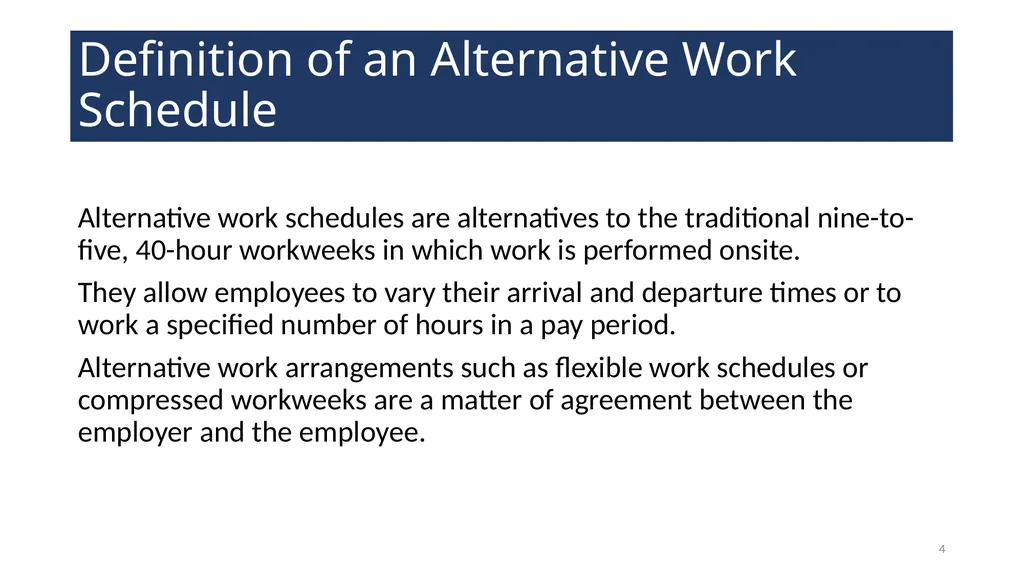 Definition of an Alternative Work Schedule

Alternative work schedules are alternatives to the traditional nine-to-five, 40-hour workweeks in which work is performed onsite.

They allow employees to vary their arrival and departure times or to work a specified number of hours in a pay period.

Alternative work arrangements such as flexible work schedules or compressed workweeks are a matter of agreement between the employer and the employee.

4